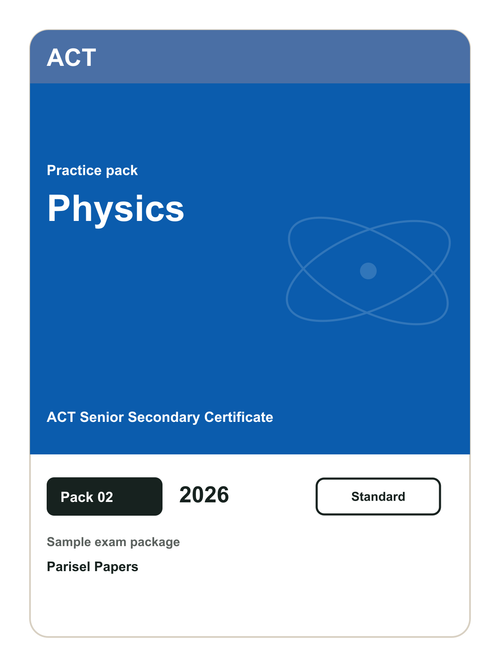 ACT

Practice pack

Physics

ACT Senior Secondary Certificate

Pack 02

2026

Standard

Sample exam package

Parisel Papers